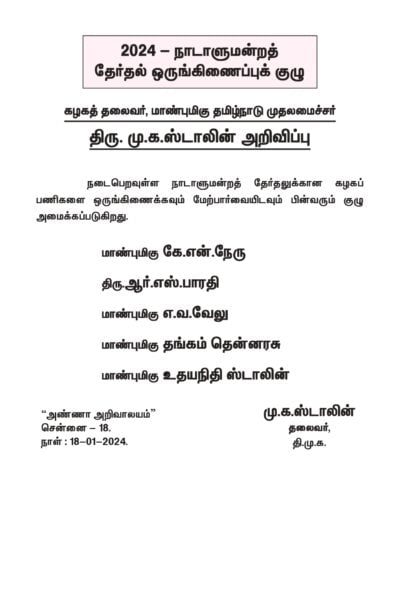 2024 – நாடாளுமன்றத் தேர்தல் ஒருங்கிணைப்புக் குழு

கழகத் தலைவர், மாண்புமிகு தமிழ்நாடு முதலமைச்சர்

திரு. மு.க.ஸ்டாலின் அறிவிப்பு

நடைபெறவுள்ள நாடாளுமன்றத் தேர்தலுக்கான கழகப் பணிகளை ஒருங்கிணைக்கவும் மேற்பார்வையிடவும் பின்வரும் குழு அமைக்கப்படுகிறது.

மாண்புமிகு கே.என்.நேரு

திரு.ஆர்.எஸ்.பாரதி

மாண்புமிகு எ.வ.வேலு

மாண்புமிகு தங்கம் தென்னரசு

மாண்புமிகு உதயநிதி ஸ்டாலின்

"அண்ணா அறிவாலயம்"
சென்னை – 18.
நாள் : 18–01–2024.

மு.க.ஸ்டாலின்
தலைவர்,
தி.மு.க.